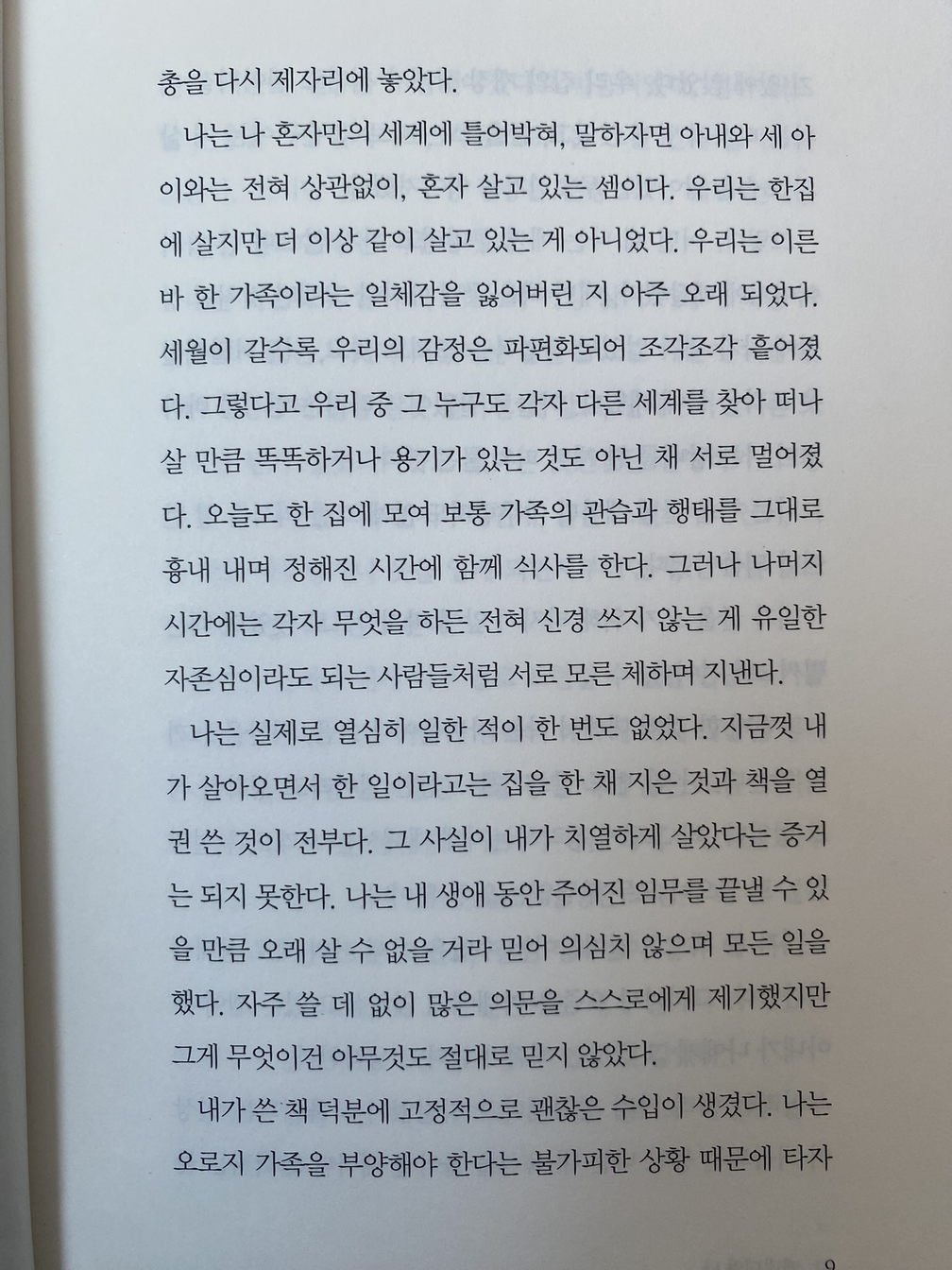 총을 다시 제자리에 놓았다.

나는 나 혼자만의 세계에 틀어박혀, 말하자면 아내와 세 아이와는 전혀 상관없이, 혼자 살고 있는 셈이다. 우리는 한집에 살지만 더 이상 같이 살고 있는 게 아니었다. 우리는 이른바 한 가족이라는 일체감을 잃어버린 지 아주 오래 되었다. 세월이 갈수록 우리의 감정은 파편화되어 조각조각 흩어졌다. 그렇다고 우리 중 그 누구도 각자 다른 세계를 찾아 떠나 살 만큼 똑똑하거나 용기가 있는 것도 아닌 채 서로 멀어졌다. 오늘도 한 집에 모여 보통 가족의 관습과 행태를 그대로 흉내 내며 정해진 시간에 함께 식사를 한다. 그러나 나머지 시간에는 각자 무엇을 하든 전혀 신경 쓰지 않는 게 유일한 자존심이라도 되는 사람들처럼 서로 모른 체하며 지낸다.

나는 실제로 열심히 일한 적이 한 번도 없었다. 지금껏 내가 살아오면서 한 일이라고는 집을 한 채 지은 것과 책을 열 권 쓴 것이 전부다. 그 사실이 내가 치열하게 살았다는 증거는 되지 못한다. 나는 내 생애 동안 주어진 임무를 끝낼 수 있을 만큼 오래 살 수 없을 거라 믿어 의심치 않으며 모든 일을 했다. 자주 쓸 데 없이 많은 의문을 스스로에게 제기했지만 그게 무엇이건 아무것도 절대로 믿지 않았다.

내가 쓴 책 덕분에 고정적으로 괜찮은 수입이 생겼다. 나는 오로지 가족을 부양해야 한다는 불가피한 상황 때문에 타자

9